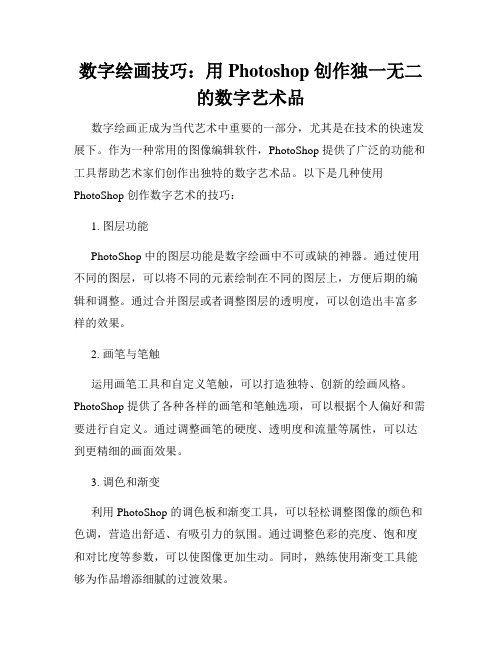 数字绘画技巧：用 Photoshop 创作独一无二的数字艺术品

数字绘画正成为当代艺术中重要的一部分，尤其是在技术的快速发展下。作为一种常用的图像编辑软件，PhotoShop 提供了广泛的功能和工具帮助艺术家们创作出独特的数字艺术品。以下是几种使用 PhotoShop 创作数字艺术的技巧：

1. 图层功能

PhotoShop 中的图层功能是数字绘画中不可或缺的神器。通过使用不同的图层，可以将不同的元素绘制在不同的图层上，方便后期的编辑和调整。通过合并图层或者调整图层的透明度，可以创造出丰富多样的效果。

2. 画笔与笔触

运用画笔工具和自定义笔触，可以打造独特、创新的绘画风格。PhotoShop 提供了各种各样的画笔和笔触选项，可以根据个人偏好和需要进行自定义。通过调整画笔的硬度、透明度和流量等属性，可以达到更精细的画面效果。

3. 调色和渐变

利用 PhotoShop 的调色板和渐变工具，可以轻松调整图像的颜色和色调，营造出舒适、有吸引力的氛围。通过调整色彩的亮度、饱和度和对比度等参数，可以使图像更加生动。同时，熟练使用渐变工具能够为作品增添细腻的过渡效果。